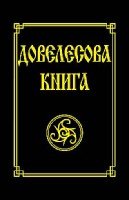 ДОВЕЛЕСОВА КНИГА